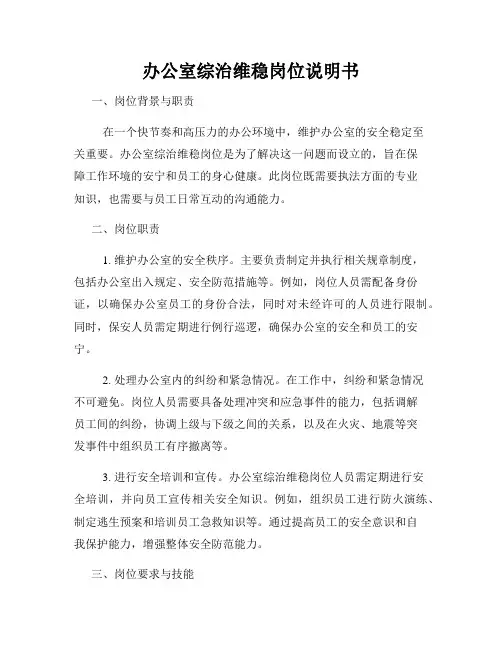 办公室综治维稳岗位说明书

一、岗位背景与职责

在一个快节奏和高压力的办公环境中，维护办公室的安全稳定至关重要。办公室综治维稳岗位是为了解决这一问题而设立的，旨在保障工作环境的安宁和员工的身心健康。此岗位既需要执法方面的专业知识，也需要与员工日常互动的沟通能力。

二、岗位职责

1. 维护办公室的安全秩序。主要负责制定并执行相关规章制度，包括办公室出入规定、安全防范措施等。例如，岗位人员需配备身份证，以确保办公室员工的身份合法，同时对未经许可的人员进行限制。同时，保安人员需定期进行例行巡逻，确保办公室的安全和员工的安宁。

2. 处理办公室内的纠纷和紧急情况。在工作中，纠纷和紧急情况不可避免。岗位人员需要具备处理冲突和应急事件的能力，包括调解员工间的纠纷，协调上级与下级之间的关系，以及在火灾、地震等突发事件中组织员工有序撤离等。

3. 进行安全培训和宣传。办公室综治维稳岗位人员需定期进行安全培训，并向员工宣传相关安全知识。例如，组织员工进行防火演练、制定逃生预案和培训员工急救知识等。通过提高员工的安全意识和自我保护能力，增强整体安全防范能力。

三、岗位要求与技能